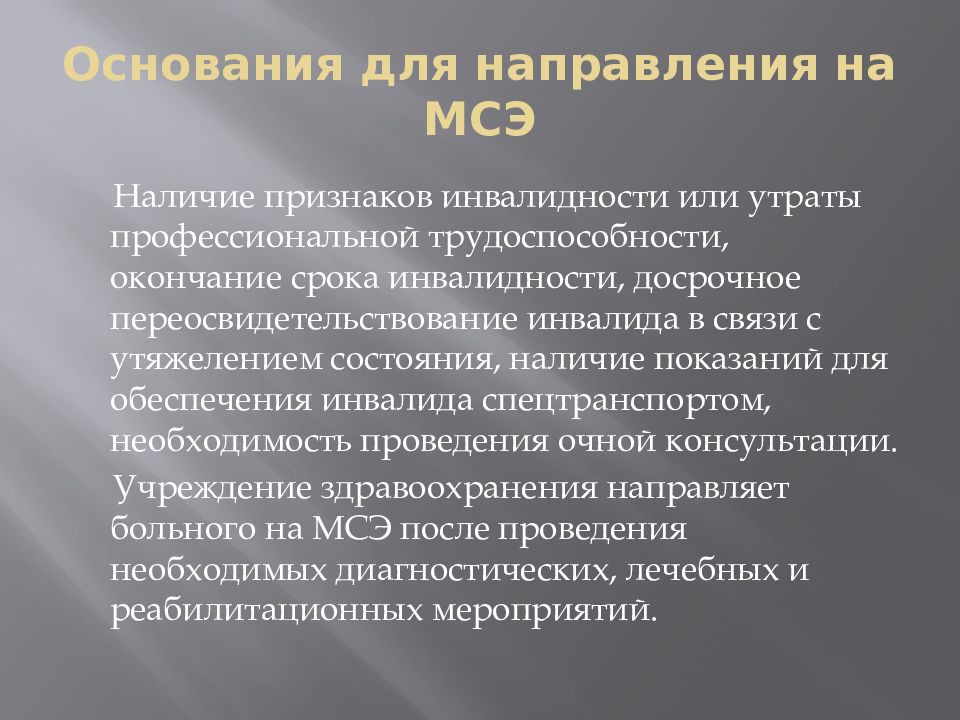 Основания для направления на МСЭ

Наличие признаков инвалидности или утраты профессиональной трудоспособности, окончание срока инвалидности, досрочное переосвидетельствование инвалида в связи с утяжелением состояния, наличие показаний для обеспечения инвалида спецтранспортом, необходимость проведения очной консультации.

Учреждение здравоохранения направляет больного на МСЭ после проведения необходимых диагностических, лечебных и реабилитационных мероприятий.